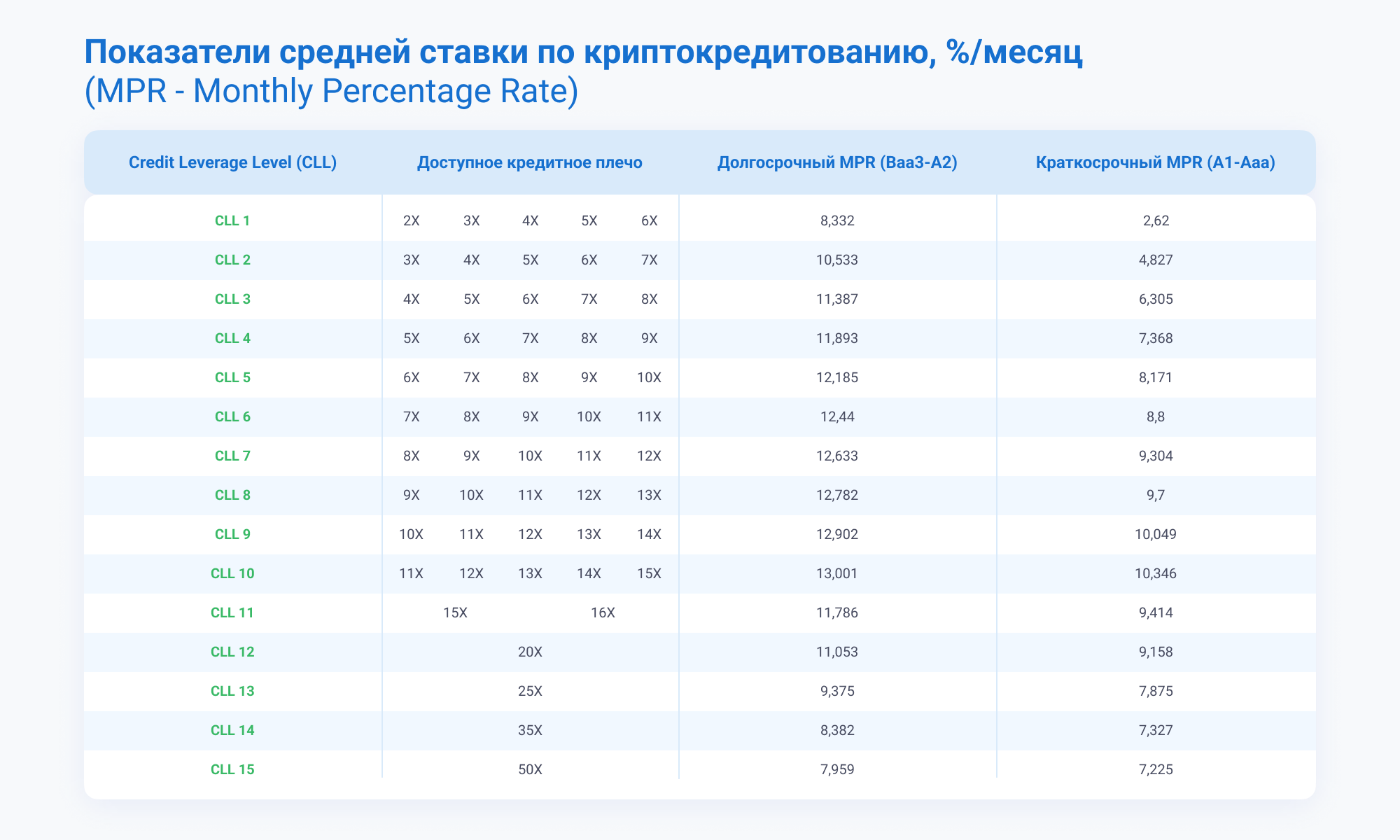 Показатели средней ставки по криптокредитованию, %/месяц
(MPR - Monthly Percentage Rate)

| Credit Leverage Level (CLL) | Доступное кредитное плечо | Долгосрочный MPR (Baa3-A2) | Краткосрочный MPR (A1-Aaa) |
|---|---|---|---|
| CLL 1 | 2X 3X 4X 5X 6X | 8,332 | 2,62 |
| CLL 2 | 3X 4X 5X 6X 7X | 10,533 | 4,827 |
| CLL 3 | 4X 5X 6X 7X 8X | 11,387 | 6,305 |
| CLL 4 | 5X 6X 7X 8X 9X | 11,893 | 7,368 |
| CLL 5 | 6X 7X 8X 9X 10X | 12,185 | 8,171 |
| CLL 6 | 7X 8X 9X 10X 11X | 12,44 | 8,8 |
| CLL 7 | 8X 9X 10X 11X 12X | 12,633 | 9,304 |
| CLL 8 | 9X 10X 11X 12X 13X | 12,782 | 9,7 |
| CLL 9 | 10X 11X 12X 13X 14X | 12,902 | 10,049 |
| CLL 10 | 11X 12X 13X 14X 15X | 13,001 | 10,346 |
| CLL 11 | 15X 16X | 11,786 | 9,414 |
| CLL 12 | 20X | 11,053 | 9,158 |
| CLL 13 | 25X | 9,375 | 7,875 |
| CLL 14 | 35X | 8,382 | 7,327 |
| CLL 15 | 50X | 7,959 | 7,225 |